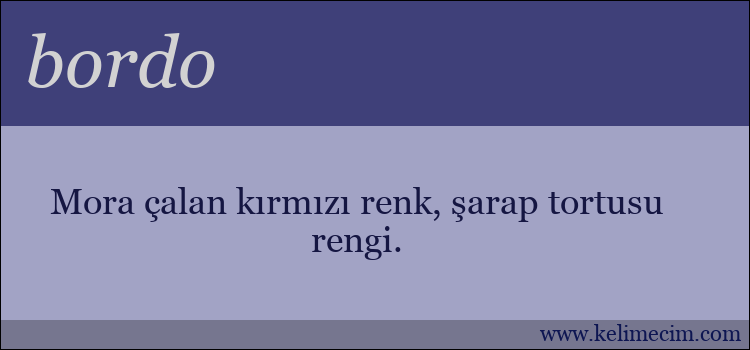 bordo

Mora çalan kırmızı renk, şarap tortusu rengi.

www.kelimecim.com